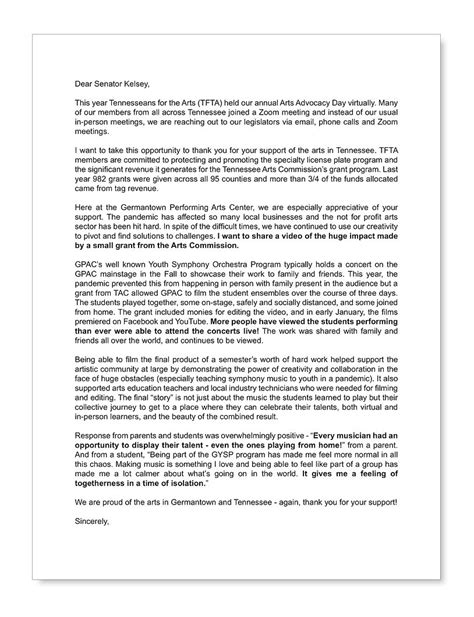 Dear Senator Kelsey,

This year Tennesseans for the Arts (TFTA) held our annual Arts Advocacy Day virtually. Many of our members from all across Tennessee joined a Zoom meeting and instead of our usual in-person meetings, we are reaching out to our legislators via email, phone calls and Zoom meetings.

I want to take this opportunity to thank you for your support of the arts in Tennessee. TFTA members are committed to protecting and promoting the specialty license plate program and the significant revenue it generates for the Tennessee Arts Commission's grant program. Last year 982 grants were given across all 95 counties and more than 3/4 of the funds allocated came from tag revenue.

Here at the Germantown Performing Arts Center, we are especially appreciative of your support. The pandemic has affected so many local businesses and the not for profit arts sector has been hit hard. In spite of the difficult times, we have continued to use our creativity to pivot and find solutions to challenges. I want to share a video of the huge impact made by a small grant from the Arts Commission.

GPAC's well known Youth Symphony Orchestra Program typically holds a concert on the GPAC mainstage in the Fall to showcase their work to family and friends. This year, the pandemic prevented this from happening in person with family present in the audience but a grant from TAC allowed GPAC to film the student ensembles over the course of three days. The students played together, some on-stage, safely and socially distanced, and some joined from home. The grant included monies for editing the video, and in early January, the films premiered on Facebook and YouTube. More people have viewed the students performing than ever were able to attend the concerts live! The work was shared with family and friends all over the world, and continues to be viewed.

Being able to film the final product of a semester's worth of hard work helped support the artistic community at large by demonstrating the power of creativity and collaboration in the face of huge obstacles (especially teaching symphony music to youth in a pandemic). It also supported arts education teachers and local industry technicians who were needed for filming and editing. The final "story" is not just about the music the students learned to play but their collective journey to get to a place where they can celebrate their talents, both virtual and in-person learners, and the beauty of the combined result.

Response from parents and students was overwhelmingly positive - "Every musician had an opportunity to display their talent - even the ones playing from home!" from a parent. And from a student, "Being part of the GYSP program has made me feel more normal in all this chaos. Making music is something I love and being able to feel like part of a group has made me a lot calmer about what's going on in the world. It gives me a feeling of togetherness in a time of isolation."

We are proud of the arts in Germantown and Tennessee - again, thank you for your support!

Sincerely,